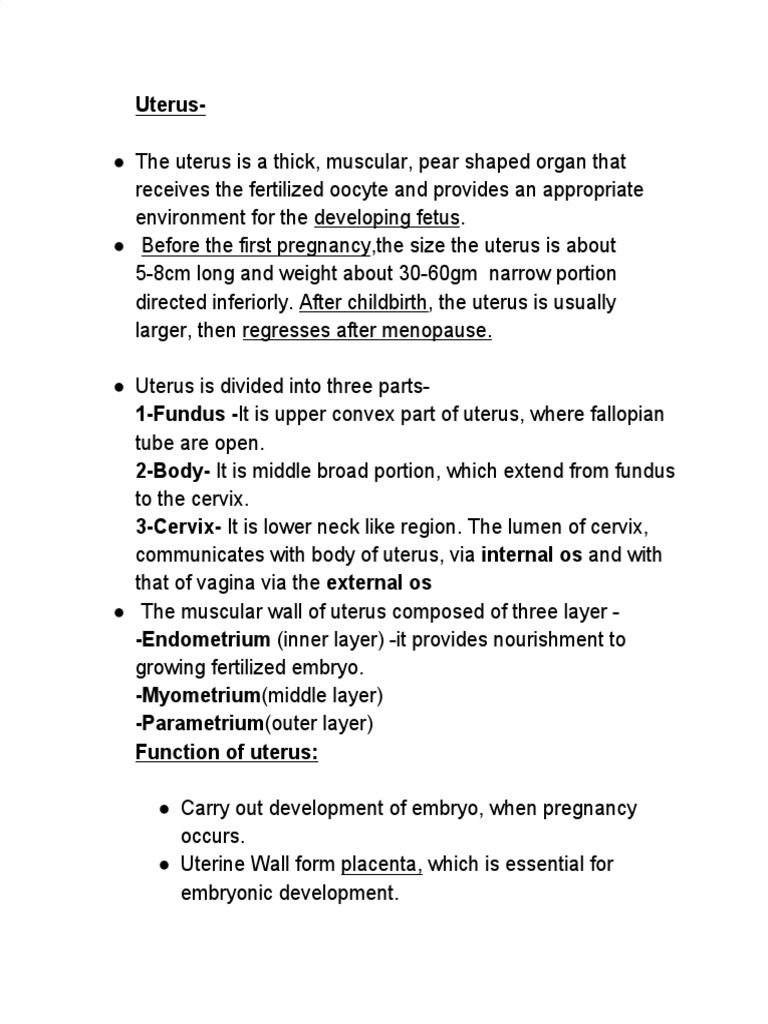 Uterus-

● The uterus is a thick, muscular, pear shaped organ that receives the fertilized oocyte and provides an appropriate environment for the developing fetus.
● Before the first pregnancy,the size the uterus is about 5-8cm long and weight about 30-60gm narrow portion directed inferiorly. After childbirth, the uterus is usually larger, then regresses after menopause.

● Uterus is divided into three parts-
1-Fundus -It is upper convex part of uterus, where fallopian tube are open.
2-Body- It is middle broad portion, which extend from fundus to the cervix.
3-Cervix- It is lower neck like region. The lumen of cervix, communicates with body of uterus, via internal os and with that of vagina via the external os
● The muscular wall of uterus composed of three layer -
-Endometrium (inner layer) -it provides nourishment to growing fertilized embryo.
-Myometrium(middle layer)
-Parametrium(outer layer)
Function of uterus:

● Carry out development of embryo, when pregnancy occurs.
● Uterine Wall form placenta, which is essential for embryonic development.